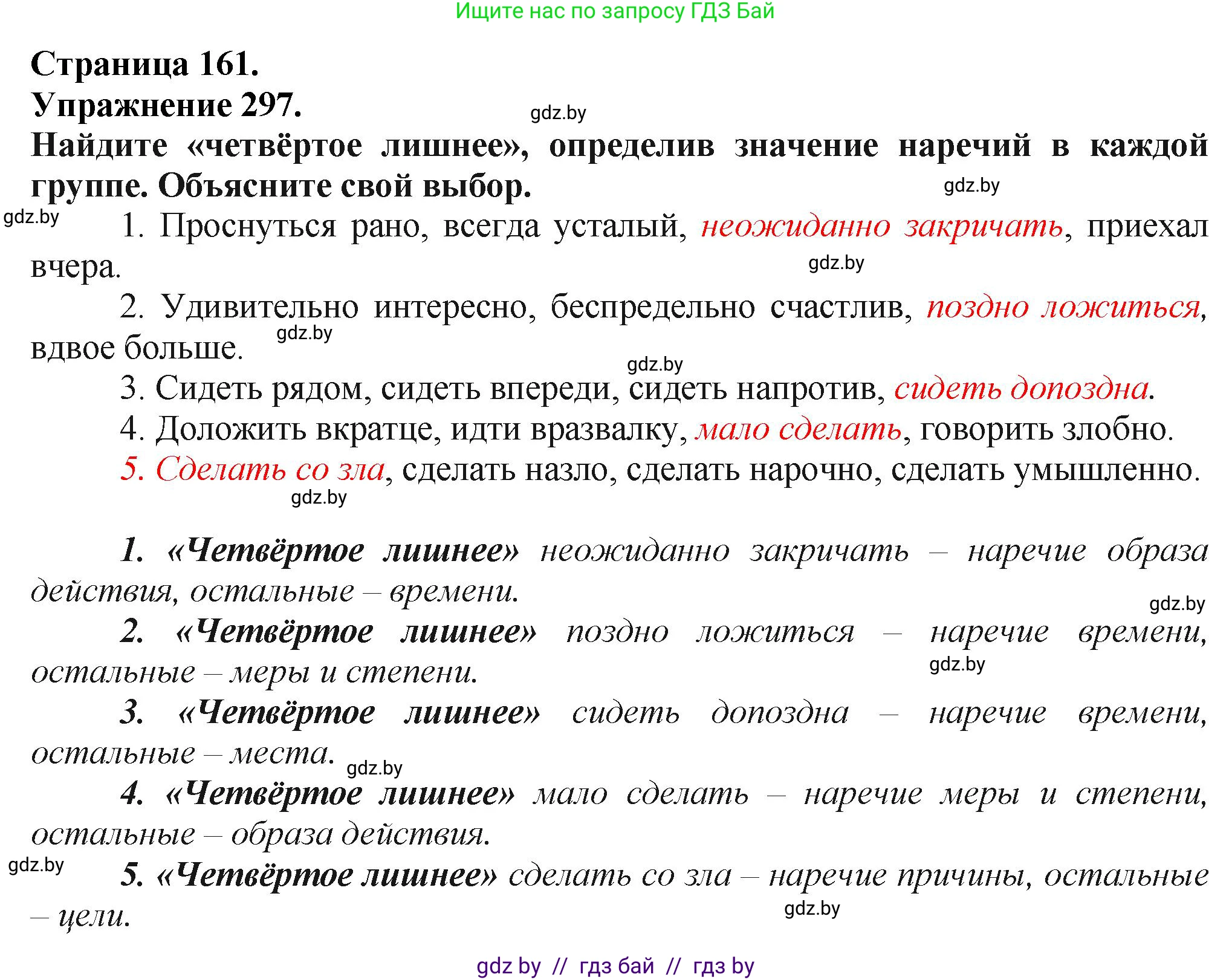 Ищите нас по запросу ГДЗ Бай

Страница 161.
Упражнение 297.

gdz.by

Найдите «четвёртое лишнее», определив значение наречий в каждой группе. Объясните свой выбор.

gdz.by

gdz.by

1. Проснуться рано, всегда усталый, неожиданно закричать, приехал вчера.

gdz.by

2. Удивительно интересно, беспредельно счастлив, поздно ложиться, вдвое больше.

gdz.by

gdz.by

3. Сидеть рядом, сидеть впереди, сидеть напротив, сидеть допоздна.
4. Доложить вкратце, идти вразвалку, мало сделать, говорить злобно.
5. Сделать со зла, сделать назло, сделать нарочно, сделать умышленно.

gdz.by

1. «Четвёртое лишнее» неожиданно закричать – наречие образа действия, остальные – времени.

gdz.by

2. «Четвёртое лишнее» поздно ложиться – наречие времени, остальные – меры и степени.

gdz.by

3. «Четвёртое лишнее» сидеть допоздна – наречие времени, остальные – места.

gdz.by

4. «Четвёртое лишнее» мало сделать – наречие меры и степени, остальные – образа действия.

gdz.by

5. «Четвёртое лишнее» сделать со зла – наречие причины, остальные – цели.

gdz.by

gdz by // гдз бай // гдз by